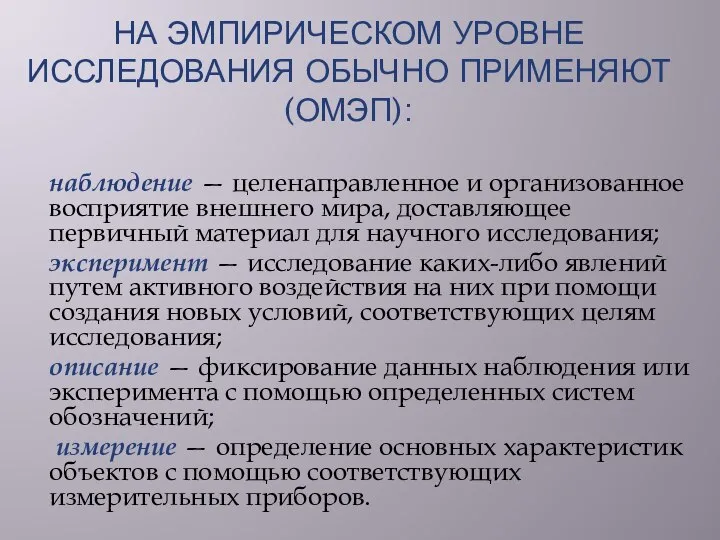 НА ЭМПИРИЧЕСКОМ УРОВНЕ ИССЛЕДОВАНИЯ ОБЫЧНО ПРИМЕНЯЮТ (ОМЭП):

наблюдение — целенаправленное и организованное восприятие внешнего мира, доставляющее первичный материал для научного исследования;

эксперимент — исследование каких-либо явлений путем активного воздействия на них при помощи создания новых условий, соответствующих целям исследования;

описание — фиксирование данных наблюдения или эксперимента с помощью определенных систем обозначений;

измерение — определение основных характеристик объектов с помощью соответствующих измерительных приборов.